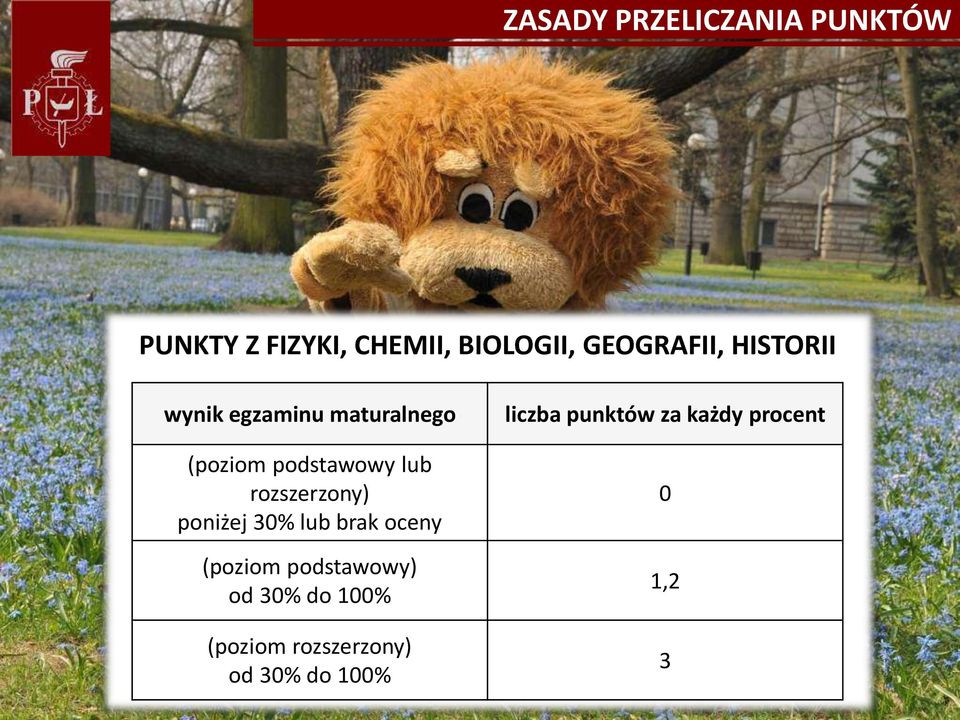 ZASADY PRZELICZANIA PUNKTÓW

PŁ

PUNKTY Z FIZYKI, CHEMII, BIOLOGII, GEOGRAFII, HISTORII

| wynik egzaminu maturalnego | liczba punktów za każdy procent |
|---|---|
| (poziom podstawowy lub rozszerzony) poniżej 30% lub brak oceny | 0 |
| (poziom podstawowy) od 30% do 100% | 1,2 |
| (poziom rozszerzony) od 30% do 100% | 3 |